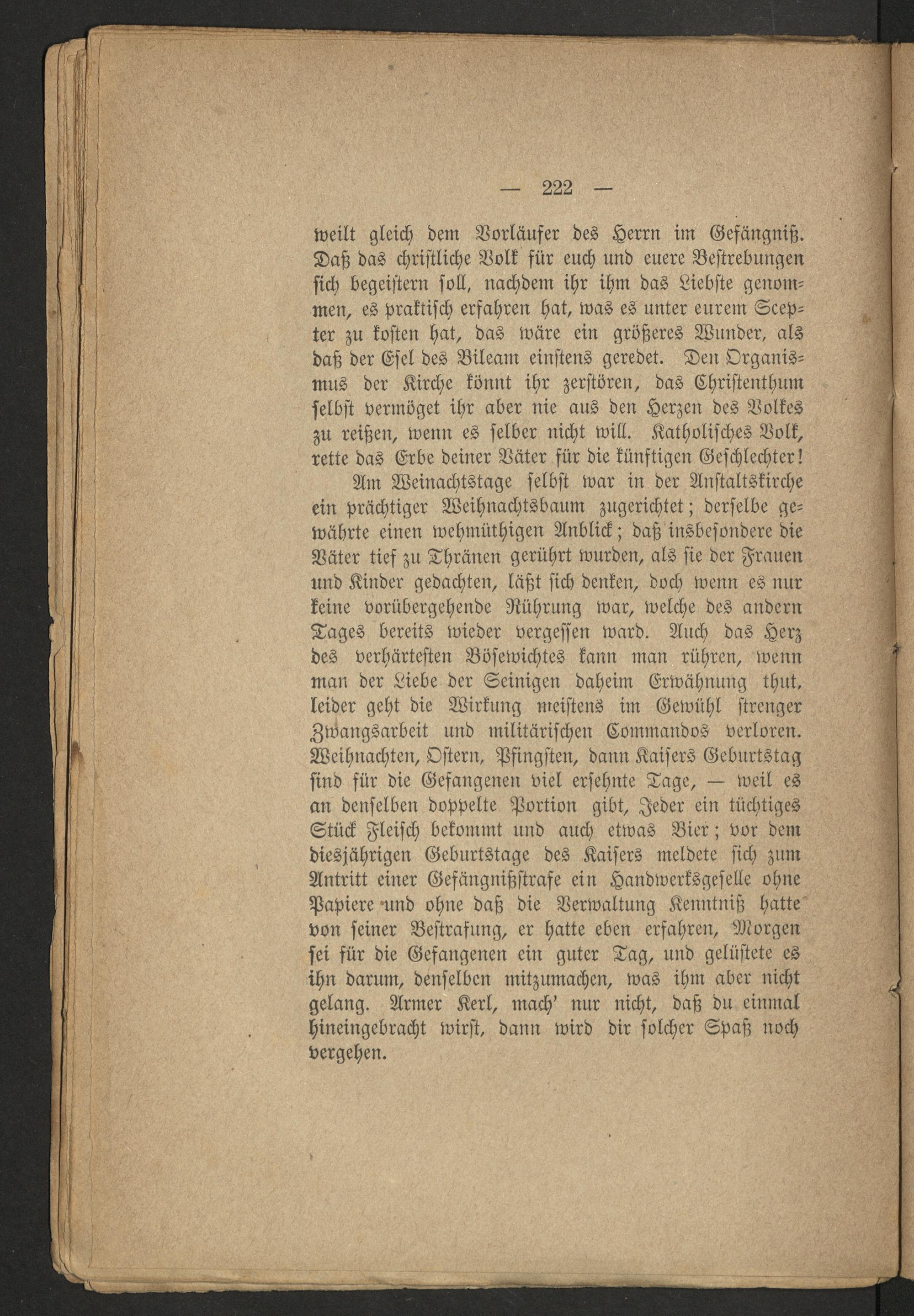 — 222 —

weilt gleich dem Vorläufer des Herrn im Gefängniß. Daß das christliche Volk für euch und euere Bestrebungen sich begeistern soll, nachdem ihr ihm das Liebste genommen, es praktisch erfahren hat, was es unter eurem Scepter zu kosten hat, das wäre ein größeres Wunder, als daß der Esel des Bileam einstens geredet. Den Organismus der Kirche könnt ihr zerstören, das Christenthum selbst vermöget ihr aber nie aus den Herzen des Volkes zu reißen, wenn es selber nicht will. Katholisches Volk, rette das Erbe deiner Väter für die künftigen Geschlechter!

Am Weinachtstage selbst war in der Anstaltskirche ein prächtiger Weihnachtsbaum zugerichtet; derselbe gewährte einen wehmüthigen Anblick; daß insbesondere die Väter tief zu Thränen gerührt wurden, als sie der Frauen und Kinder gedachten, läßt sich denken, doch wenn es nur keine vorübergehende Rührung war, welche des andern Tages bereits wieder vergessen ward. Auch das Herz des verhärtesten Bösewichtes kann man rühren, wenn man der Liebe der Seinigen daheim Erwähnung thut, leider geht die Wirkung meistens im Gewühl strenger Zwangsarbeit und militärischen Commandos verloren. Weihnachten, Ostern, Pfingsten, dann Kaisers Geburtstag sind für die Gefangenen viel ersehnte Tage, — weil es an denselben doppelte Portion gibt, Jeder ein tüchtiges Stück Fleisch bekommt und auch etwas Bier; vor dem diesjährigen Geburtstage des Kaisers meldete sich zum Antritt einer Gefängnißstrafe ein Handwerksgeselle ohne Papiere und ohne daß die Verwaltung Kenntniß hatte von seiner Bestrafung, er hatte eben erfahren, Morgen sei für die Gefangenen ein guter Tag, und gelüstete es ihn darum, denselben mitzumachen, was ihm aber nicht gelang. Armer Kerl, mach' nur nicht, daß du einmal hineingebracht wirst, dann wird dir solcher Spaß noch vergehen.